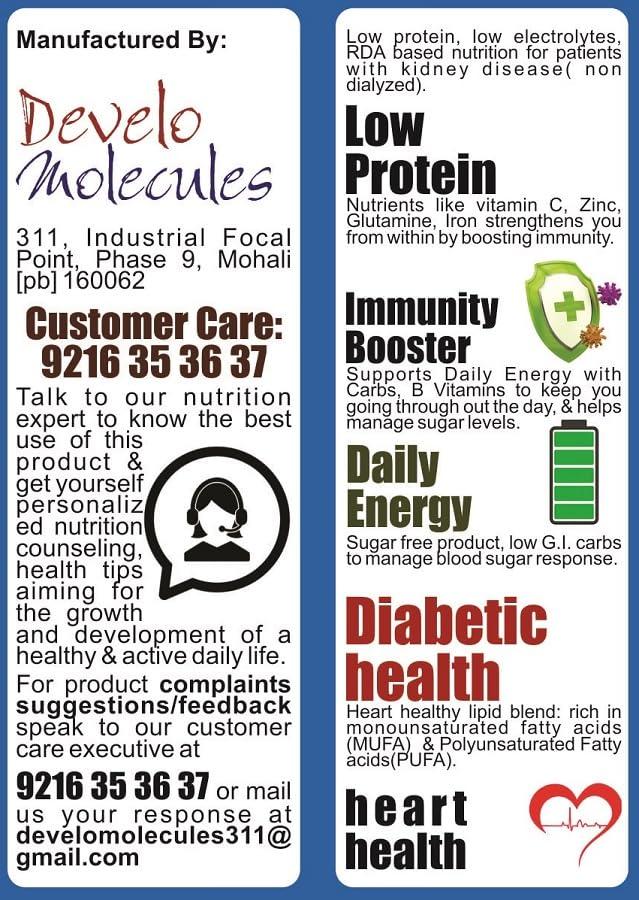 Manufactured By:

Develo Molecules

311, Industrial Focal Point, Phase 9, Mohali [pb] 160062

Customer Care: 9216 35 36 37

Talk to our nutrition expert to know the best use of this product & get yourself personalized nutrition counseling, health tips aiming for the growth and development of a healthy & active daily life.

For product complaints suggestions/feedback speak to our customer care executive at

9216 35 36 37 or mail us your response at develomolecules311@gmail.com

Low protein, low electrolytes, RDA based nutrition for patients with kidney disease( non dialyzed).

Low Protein

Nutrients like vitamin C, Zinc, Glutamine, Iron strengthens you from within by boosting immunity.

Immunity Booster

Supports Daily Energy with Carbs, B Vitamins to keep you going through out the day, & helps manage sugar levels.

Daily Energy

Sugar free product, low G.I. carbs to manage blood sugar response.

Diabetic health

Heart healthy lipid blend: rich in monounsaturated fatty acids (MUFA) & Polyunsaturated Fatty acids(PUFA).

heart health